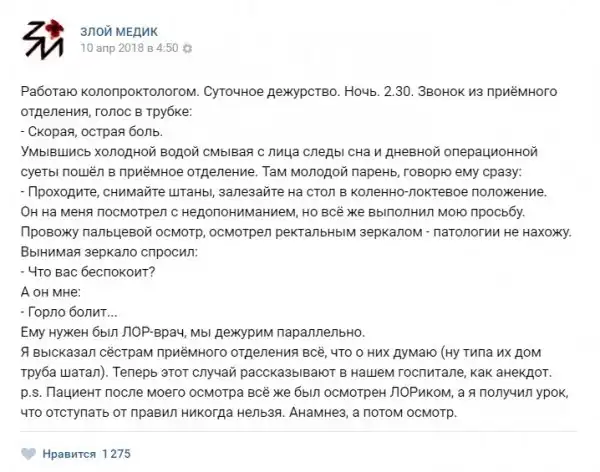 ЗЛОЙ МЕДИК
10 апр 2018 в 4:50

Работаю колопроктологом. Суточное дежурство. Ночь. 2.30. Звонок из приёмного отделения, голос в трубке:
- Скорая, острая боль.
Умывшись холодной водой смывая с лица следы сна и дневной операционной суеты пошёл в приёмное отделение. Там молодой парень, говорю ему сразу:
- Проходите, снимайте штаны, залезайте на стол в коленно-локтевое положение.
Он на меня посмотрел с недопониманием, но всё же выполнил мою просьбу.
Провожу пальцевой осмотр, осмотрел ректальным зеркалом - патологии не нахожу.
Вынимая зеркало спросил:
- Что вас беспокоит?
А он мне:
- Горло болит...
Ему нужен был ЛОР-врач, мы дежурим параллельно.
Я высказал сёстрам приёмного отделения всё, что о них думаю (ну типа их дом труба шатал). Теперь этот случай рассказывают в нашем госпитале, как анекдот.
p.s. Пациент после моего осмотра всё же был осмотрен ЛОРиком, а я получил урок, что отступать от правил никогда нельзя. Анамнез, а потом осмотр.

Нравится 1 275